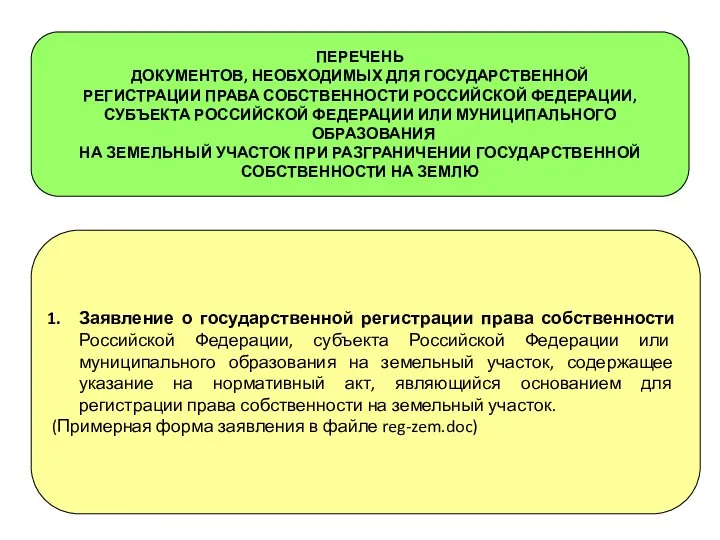 ПЕРЕЧЕНЬ
ДОКУМЕНТОВ, НЕОБХОДИМЫХ ДЛЯ ГОСУДАРСТВЕННОЙ РЕГИСТРАЦИИ ПРАВА СОБСТВЕННОСТИ РОССИЙСКОЙ ФЕДЕРАЦИИ, СУБЪЕКТА РОССИЙСКОЙ ФЕДЕРАЦИИ ИЛИ МУНИЦИПАЛЬНОГО ОБРАЗОВАНИЯ
НА ЗЕМЕЛЬНЫЙ УЧАСТОК ПРИ РАЗГРАНИЧЕНИИ ГОСУДАРСТВЕННОЙ СОБСТВЕННОСТИ НА ЗЕМЛЮ

1. Заявление о государственной регистрации права собственности Российской Федерации, субъекта Российской Федерации или муниципального образования на земельный участок, содержащее указание на нормативный акт, являющийся основанием для регистрации права собственности на земельный участок.
(Примерная форма заявления в файле reg-zem.doc)